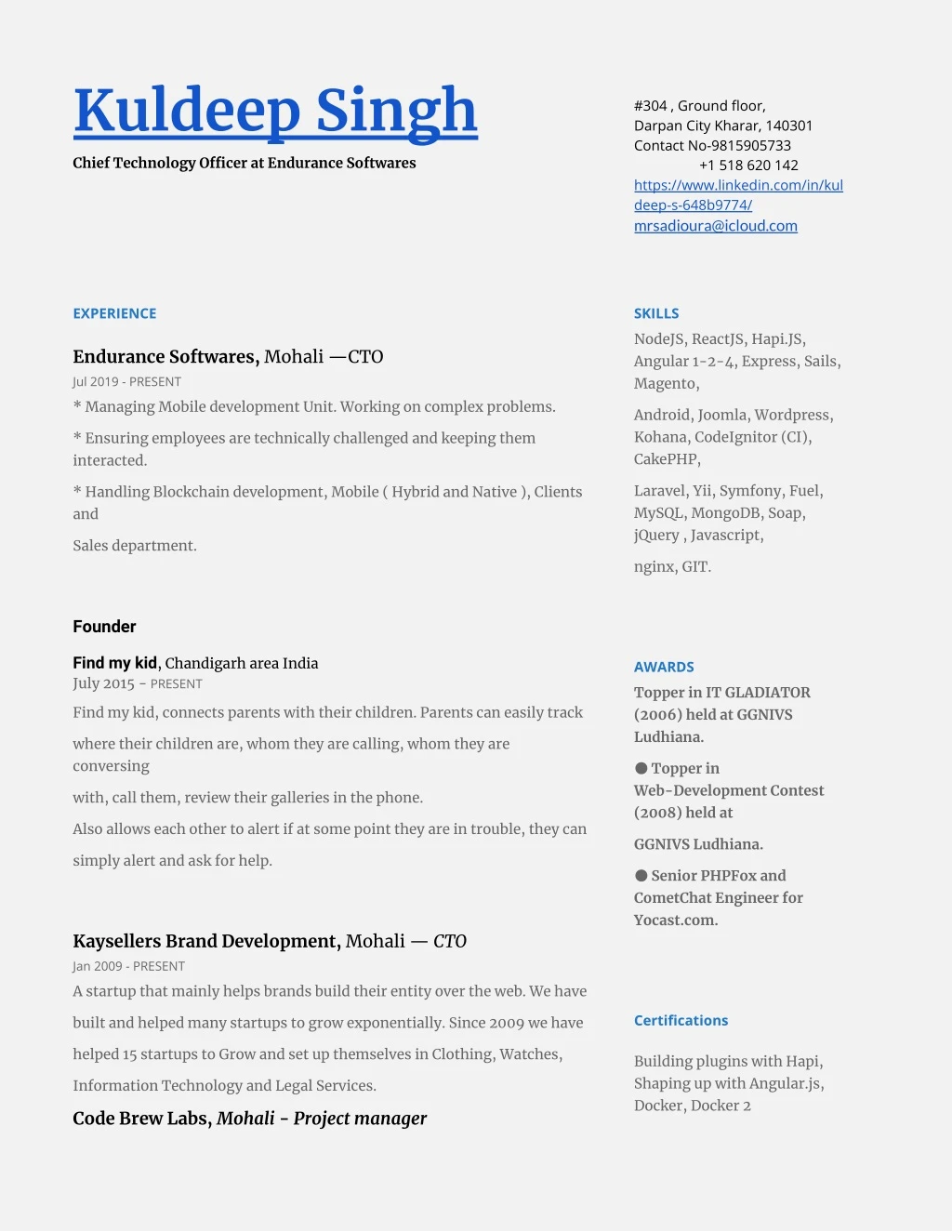 Kuldeep Singh
Chief Technology Officer at Endurance Softwares

#304 , Ground floor,
Darpan City Kharar, 140301
Contact No-9815905733
+1 518 620 142
https://www.linkedin.com/in/kuldeep-s-648b9774/
mrsadioura@icloud.com

EXPERIENCE

Endurance Softwares, Mohali —CTO
Jul 2019 - PRESENT
* Managing Mobile development Unit. Working on complex problems.

* Ensuring employees are technically challenged and keeping them interacted.

* Handling Blockchain development, Mobile ( Hybrid and Native ), Clients and

Sales department.

Founder

Find my kid, Chandigarh area India
July 2015 - PRESENT
Find my kid, connects parents with their children. Parents can easily track

where their children are, whom they are calling, whom they are conversing

with, call them, review their galleries in the phone.

Also allows each other to alert if at some point they are in trouble, they can

simply alert and ask for help.

Kaysellers Brand Development, Mohali — CTO
Jan 2009 - PRESENT
A startup that mainly helps brands build their entity over the web. We have

built and helped many startups to grow exponentially. Since 2009 we have

helped 15 startups to Grow and set up themselves in Clothing, Watches,

Information Technology and Legal Services.

Code Brew Labs, Mohali - Project manager

SKILLS
NodeJS, ReactJS, Hapi.JS, Angular 1-2-4, Express, Sails, Magento,

Android, Joomla, Wordpress, Kohana, CodeIgnitor (CI), CakePHP,

Laravel, Yii, Symfony, Fuel, MySQL, MongoDB, Soap, jQuery , Javascript,

nginx, GIT.

AWARDS
Topper in IT GLADIATOR (2006) held at GGNIVS Ludhiana.

● Topper in Web-Development Contest (2008) held at

GGNIVS Ludhiana.

● Senior PHPFox and CometChat Engineer for Yocast.com.

Certifications

Building plugins with Hapi, Shaping up with Angular.js, Docker, Docker 2